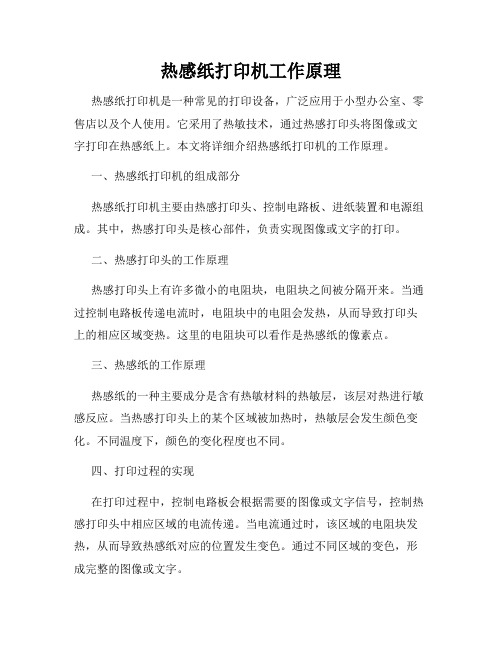 热感纸打印机工作原理

热感纸打印机是一种常见的打印设备，广泛应用于小型办公室、零售店以及个人使用。它采用了热敏技术，通过热感打印头将图像或文字打印在热感纸上。本文将详细介绍热感纸打印机的工作原理。

一、热感纸打印机的组成部分

热感纸打印机主要由热感打印头、控制电路板、进纸装置和电源组成。其中，热感打印头是核心部件，负责实现图像或文字的打印。

二、热感打印头的工作原理

热感打印头上有许多微小的电阻块，电阻块之间被分隔开来。当通过控制电路板传递电流时，电阻块中的电阻会发热，从而导致打印头上的相应区域变热。这里的电阻块可以看作是热感纸的像素点。

三、热感纸的工作原理

热感纸的一种主要成分是含有热敏材料的热敏层，该层对热进行敏感反应。当热感打印头上的某个区域被加热时，热敏层会发生颜色变化。不同温度下，颜色的变化程度也不同。

四、打印过程的实现

在打印过程中，控制电路板会根据需要的图像或文字信号，控制热感打印头中相应区域的电流传递。当电流通过时，该区域的电阻块发热，从而导致热感纸对应的位置发生变色。通过不同区域的变色，形成完整的图像或文字。